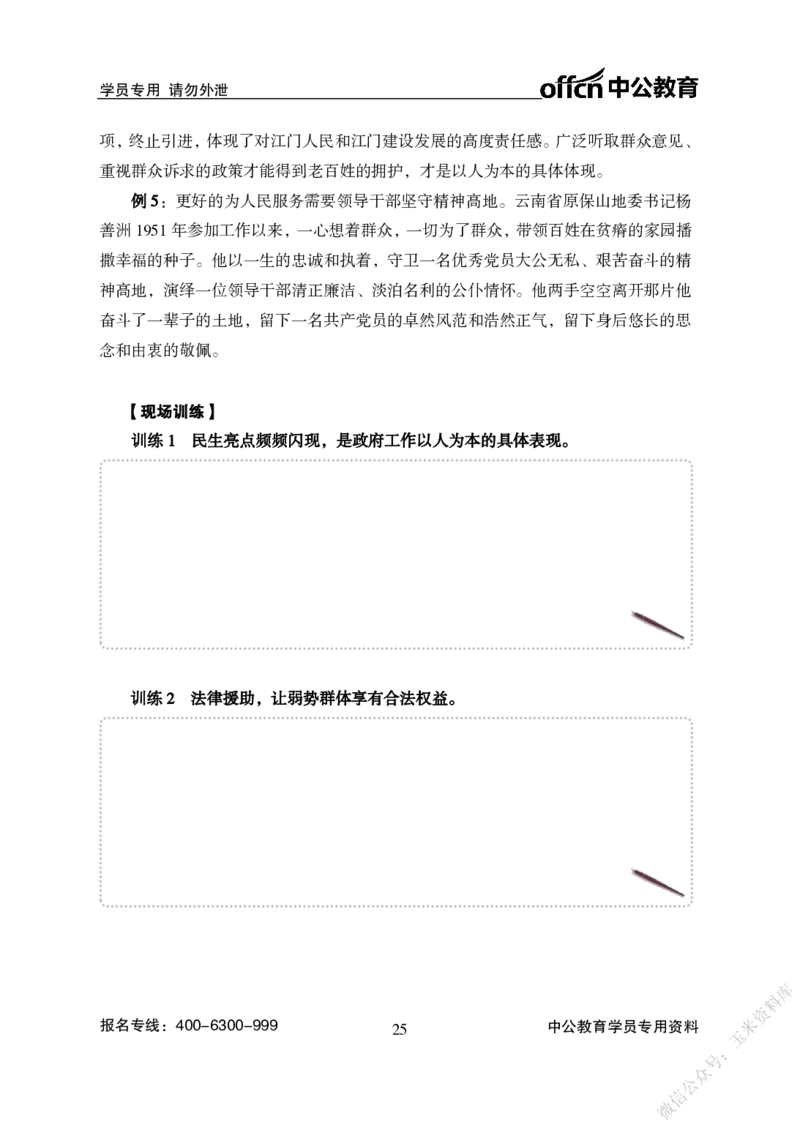 学员专用 请勿外泄

offcn中公教育

项，终止引进，体现了对江门人民和江门建设发展的高度责任感。广泛听取群众意见、重视群众诉求的政策才能得到老百姓的拥护，才是以人为本的具体体现。

例5：更好的为人民服务需要领导干部坚守精神高地。云南省原保山地委书记杨善洲1951年参加工作以来，一心想着群众，一切为了群众，带领百姓在贫瘠的家园播撒幸福的种子。他以一生的忠诚和执着，守卫一名优秀党员大公无私、艰苦奋斗的精神高地，演绎一位领导干部清正廉洁、淡泊名利的公仆情怀。他两手空空离开那片他奋斗了一辈子的土地，留下一名共产党员的卓然风范和浩然正气，留下身后悠长的思念和由衷的敬佩。

【现场训练】

训练1 民生亮点频频闪现，是政府工作以人为本的具体表现。

训练2 法律援助，让弱势群体享有合法权益。

报名专线：400-6300-999

25

中公教育学员专用资料

微信公众号：玉米资料库